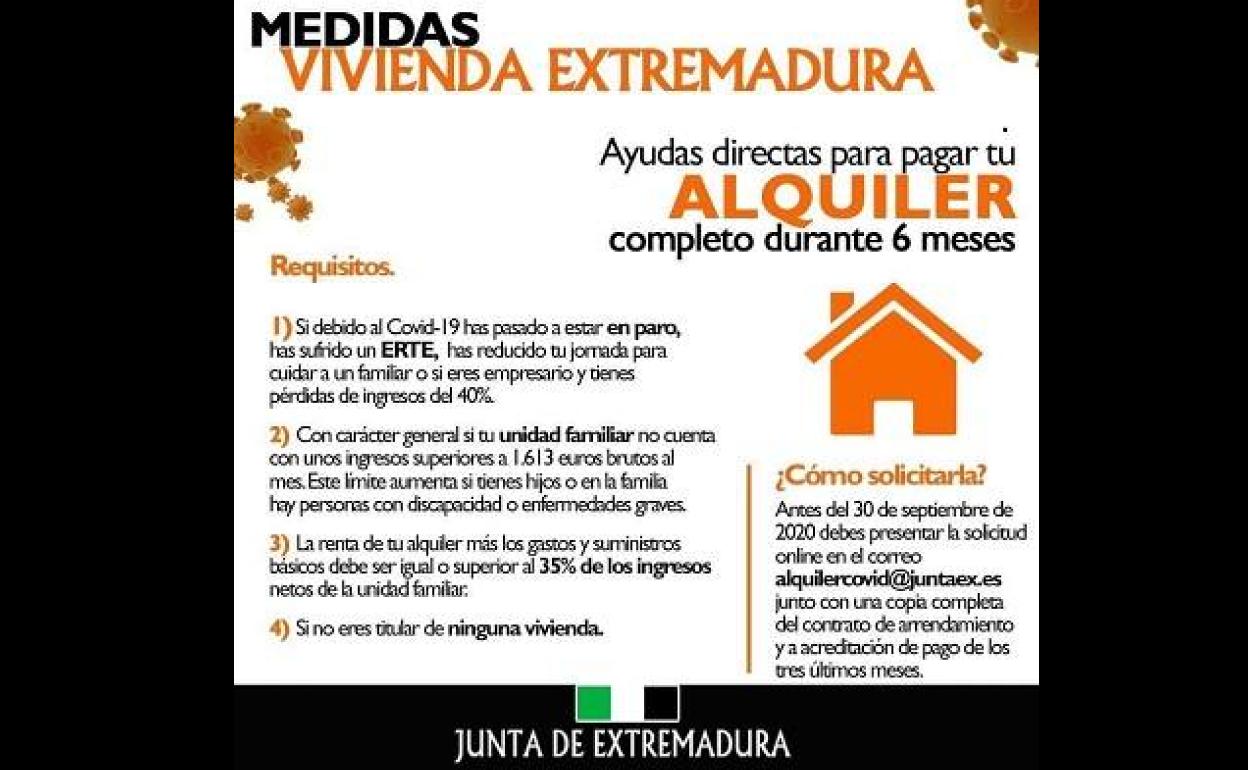 MEDIDAS
VIVIENDA EXTREMADURA

Ayudas directas para pagar tu
ALQUILER
completo durante 6 meses

Requisitos.

1) Si debido al Covid-19 has pasado a estar en paro, has sufrido un ERTE, has reducido tu jornada para cuidar a un familiar o si eres empresario y tienes pérdidas de ingresos del 40%.

2) Con carácter general si tu unidad familiar no cuenta con unos ingresos superiores a 1.613 euros brutos al mes. Este límite aumenta si tienes hijos o en la familia hay personas con discapacidad o enfermedades graves.

3) La renta de tu alquiler más los gastos y suministros básicos debe ser igual o superior al 35% de los ingresos netos de la unidad familiar.

4) Si no eres titular de ninguna vivienda.

¿Cómo solicitarla?

Antes del 30 de septiembre de 2020 debes presentar la solicitud online en el correo alquilercovid@juntaex.es junto con una copia completa del contrato de arrendamiento y a acreditación de pago de los tres últimos meses.

JUNTA DE EXTREMADURA